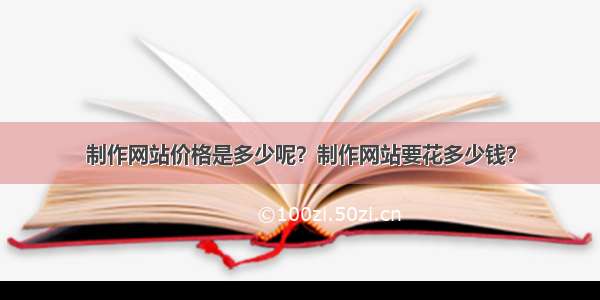 制作网站价格是多少呢？制作网站要花多少钱？

©100zi.50zi.cn